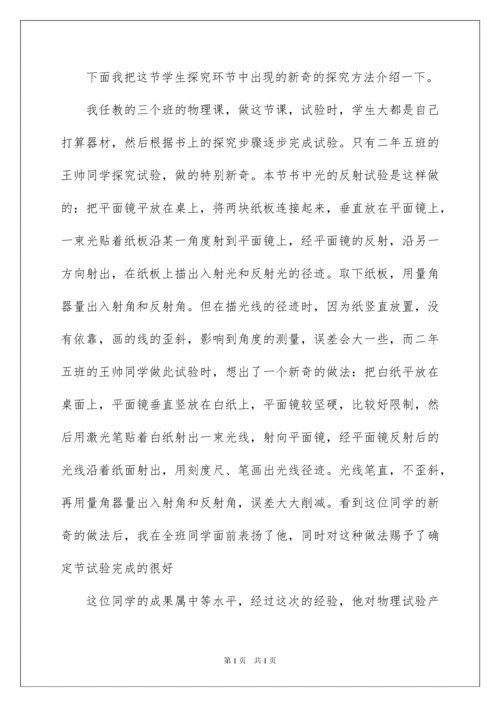 下面我把这节学生探究环节中出现的新奇的探究方法介绍一下。

我任教的三个班的物理课，做这节课，试验时，学生大都是自己打算器材，然后根据书上的探究步骤逐步完成试验。只有二年五班的王帅同学探究试验，做的特别新奇。本节书中光的反射试验是这样做的：把平面镜平放在桌上，将两块纸板连接起来，垂直放在平面镜上，一束光贴着纸板沿某一角度射到平面镜上，经平面镜的反射，沿另一方向射出，在纸板上描出入射光和反射光的径迹。取下纸板，用量角器量出入射角和反射角。但在描光线的径迹时，因为纸竖直放置，没有依靠，画的线的歪斜，影响到角度的测量，误差会大一些，而二年五班的王帅同学做此试验时，想出了一个新奇的做法：把白纸平放在桌面上，平面镜垂直竖放在白纸上，平面镜较坚硬，比较好限制，然后用激光笔贴着白纸射出一束光线，射向平面镜，经平面镜反射后的光线沿着纸面射出，用刻度尺、笔画出光线径迹。光线笔直，不歪斜，再用量角器量出入射角和反射角，误差大大削减。看到这位同学的新奇的做法后，我在全班同学面前表扬了他，同时对这种做法赐予了确定节试验完成的很好

这位同学的成果属中等水平，经过这次的经验，他对物理试验产

第1页 共1页